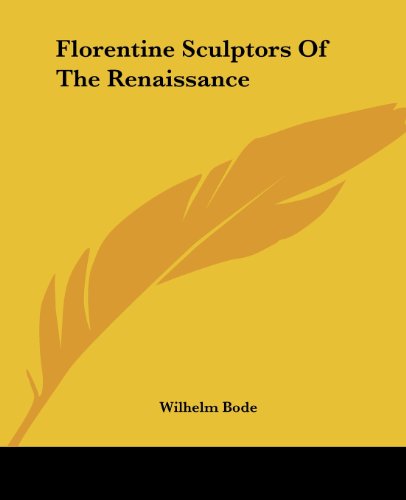 Florentine Sculptors Of The Renaissance

Wilhelm Bode